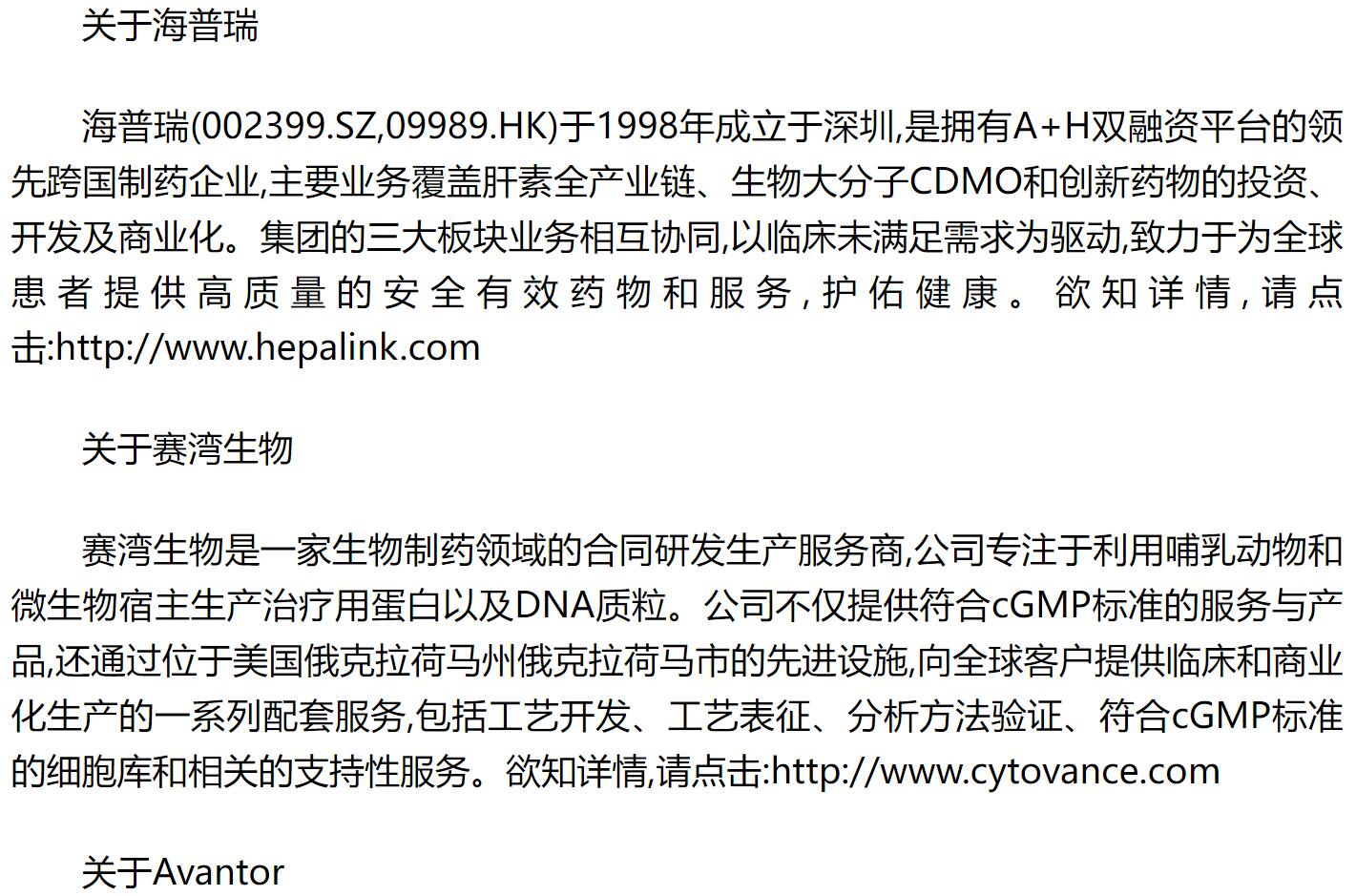 关于海普瑞

海普瑞(002399.SZ,09989.HK)于1998年成立于深圳,是拥有A+H双融资平台的领先跨国制药企业,主要业务覆盖肝素全产业链、生物大分子CDMO和创新药物的投资、开发及商业化。集团的三大板块业务相互协同,以临床未满足需求为驱动,致力于为全球患者提供高质量的安全有效药物和服务,护佑健康。欲知详情,请点击:http://www.hepalink.com

关于赛湾生物

赛湾生物是一家生物制药领域的合同研发生产服务商,公司专注于利用哺乳动物和微生物宿主生产治疗用蛋白以及DNA质粒。公司不仅提供符合cGMP标准的服务与产品,还通过位于美国俄克拉荷马州俄克拉荷马市的先进设施,向全球客户提供临床和商业化生产的一系列配套服务,包括工艺开发、工艺表征、分析方法验证、符合cGMP标准的细胞库和相关的支持性服务。欲知详情,请点击:http://www.cytovance.com

关于Avantor